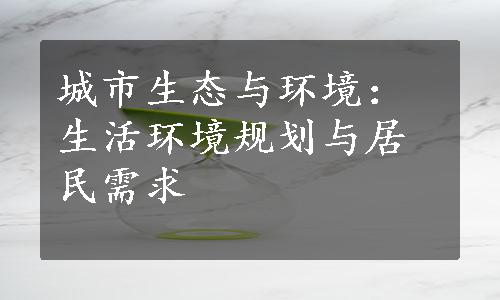 城市生态与环境：生活环境规划与居民需求